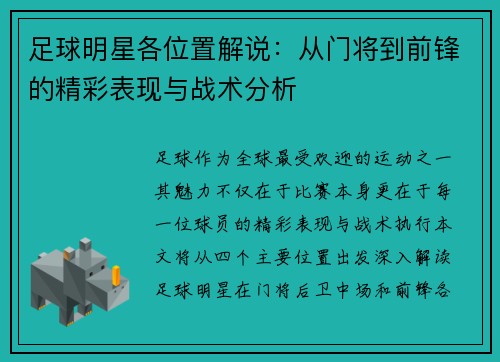 足球明星各位置解说：从门将到前锋的精彩表现与战术分析

足球作为全球最受欢迎的运动之一其魅力不仅在于比赛本身更在于每一位球员的精彩表现与战术执行本文将从四个主要位置出发深入解读足球明星在门将后卫中场和前锋各